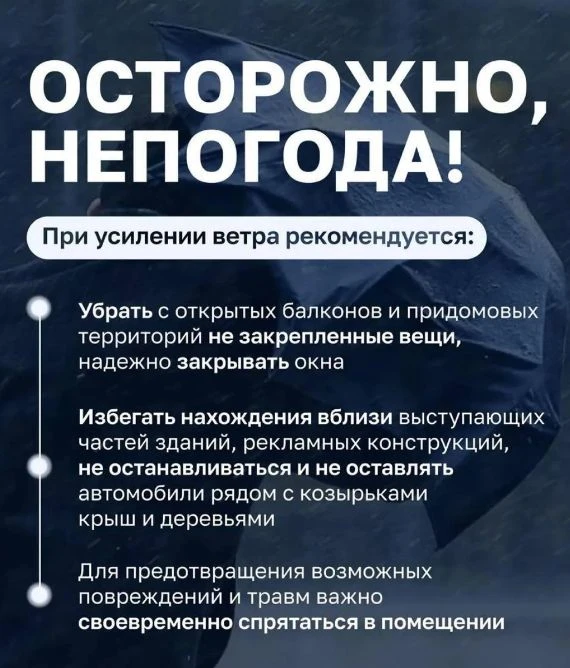 ОСТОРОЖНО, НЕПОГОДА!

При усилении ветра рекомендуется:

Убрать с открытых балконов и придомовых территорий не закрепленные вещи, надежно закрывать окна

Избегать нахождения вблизи выступающих частей зданий, рекламных конструкций, не останавливаться и не оставлять автомобили рядом с козырьками крыш и деревьями

Для предотвращения возможных повреждений и травм важно своевременно спрятаться в помещении